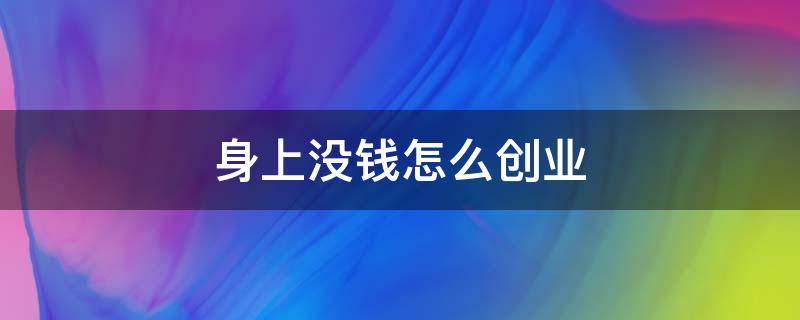 身上没钱怎么创业